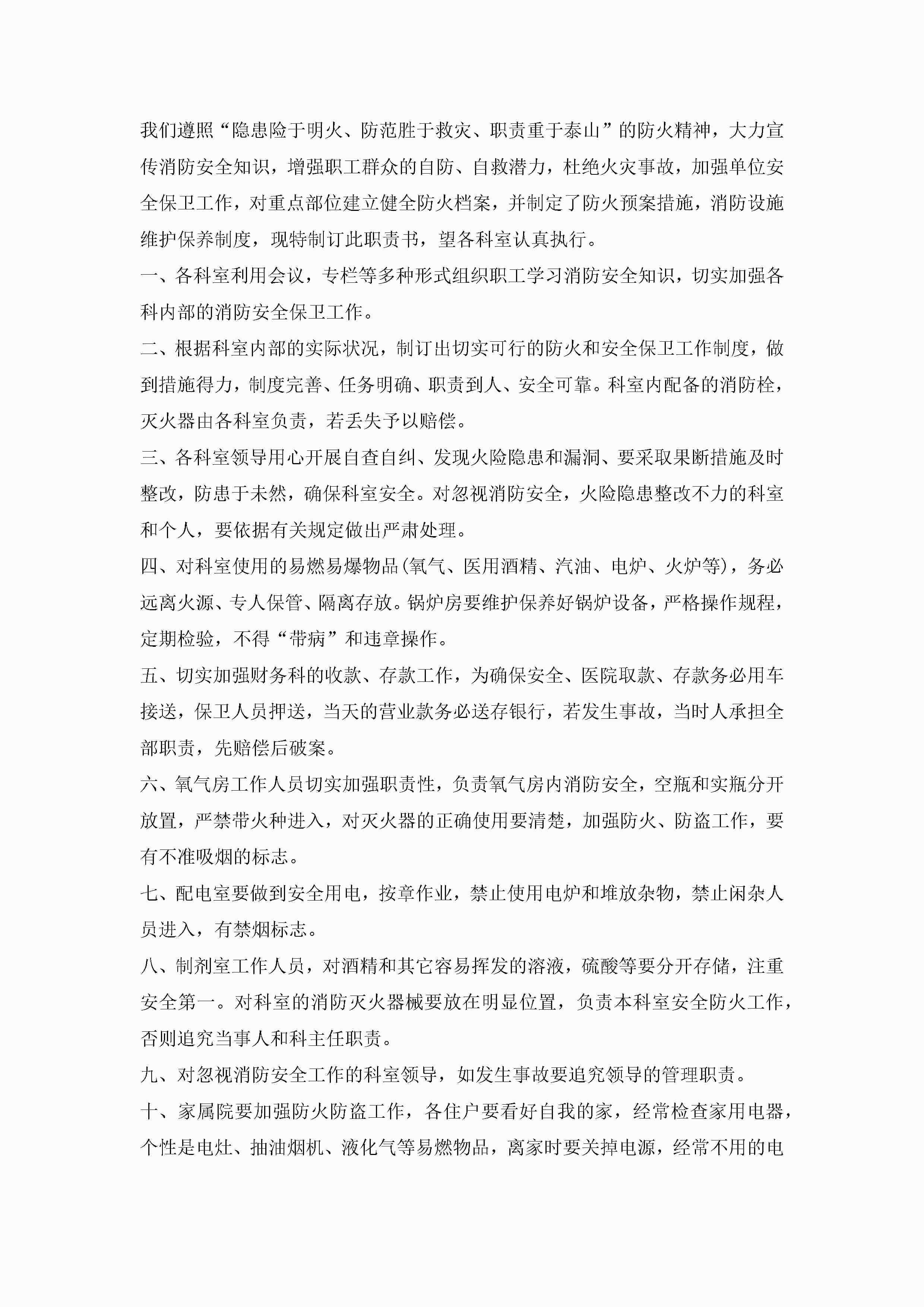 我们遵照“隐患险于明火、防范胜于救灾、职责重于泰山”的防火精神，大力宣传消防安全知识，增强职工群众的自防、自救潜力，杜绝火灾事故，加强单位安全保卫工作，对重点部位建立健全防火档案，并制定了防火预案措施，消防设施维护保养制度，现特制订此职责书，望各科室认真执行。

一、各科室利用会议，专栏等多种形式组织职工学习消防安全知识，切实加强各科内部的消防安全保卫工作。

二、根据科室内部的实际状况，制订出切实可行的防火和安全保卫工作制度，做到措施得力，制度完善、任务明确、职责到人、安全可靠。科室内配备的消防栓，灭火器由各科室负责，若丢失予以赔偿。

三、各科室领导用心开展自查自纠、发现火险隐患和漏洞、要采取果断措施及时整改，防患于未然，确保科室安全。对忽视消防安全，火险隐患整改不力的科室和个人，要依据有关规定做出严肃处理。

四、对科室使用的易燃易爆物品(氧气、医用酒精、汽油、电炉、火炉等)，务必远离火源、专人保管、隔离存放。锅炉房要维护保养好锅炉设备，严格操作规程，定期检验，不得“带病”和违章操作。

五、切实加强财务科的收款、存款工作，为确保安全、医院取款、存款务必用车接送，保卫人员押送，当天的营业款务必送存银行，若发生事故，当时人承担全部职责，先赔偿后破案。

六、氧气房工作人员切实加强职责性，负责氧气房内消防安全，空瓶和实瓶分开放置，严禁带火种进入，对灭火器的正确使用要清楚，加强防火、防盗工作，要有不准吸烟的标志。

七、配电室要做到安全用电，按章作业，禁止使用电炉和堆放杂物，禁止闲杂人员进入，有禁烟标志。

八、制剂室工作人员，对酒精和其它容易挥发的溶液，硫酸等要分开存储，注重安全第一。对科室的消防灭火器械要放在明显位置，负责本科室安全防火工作，否则追究当事人和科主任职责。

九、对忽视消防安全工作的科室领导，如发生事故要追究领导的管理职责。

十、家属院要加强防火防盗工作，各住户要看好自我的家，经常检查家用电器，个性是电灶、抽油烟机、液化气等易燃物品，离家时要关掉电源，经常不用的电